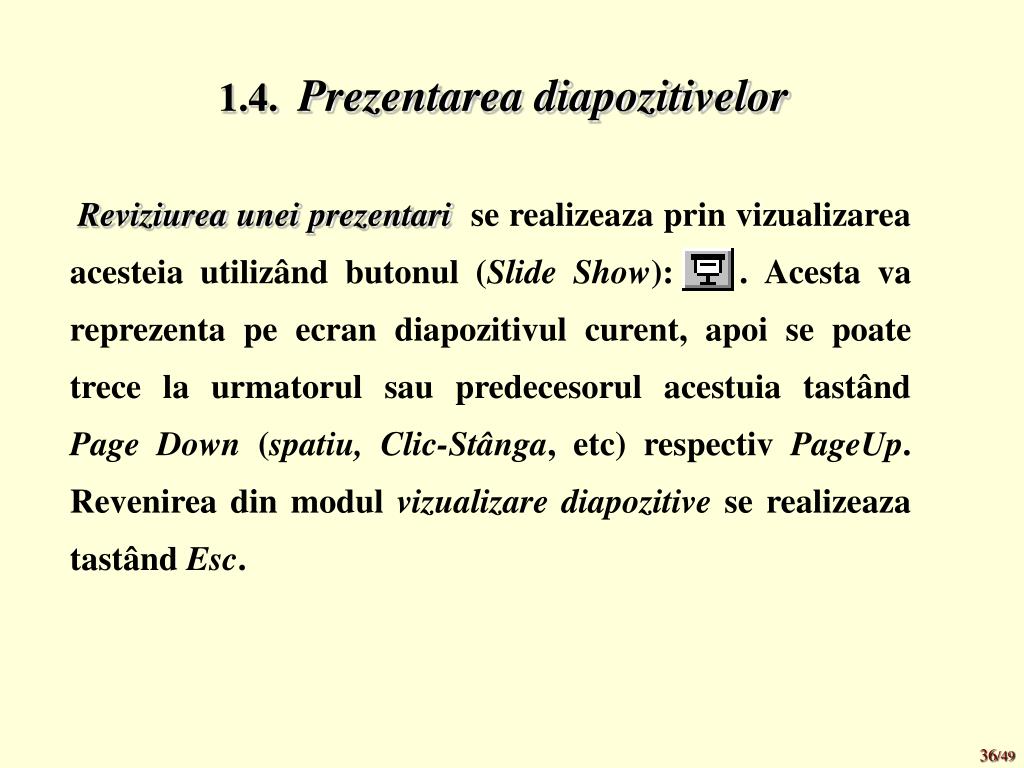 1.4. Prezentarea diapozitivelor

Reviziurea unei prezentari se realizeaza prin vizualizarea acesteia utilizând butonul (Slide Show): . Acesta va reprezenta pe ecran diapozitivul curent, apoi se poate trece la urmatorul sau predecesorul acestuia tastând Page Down (spatiu, Clic-Stânga, etc) respectiv PageUp. Revenirea din modul vizualizare diapozitive se realizeaza tastând Esc.

36/49